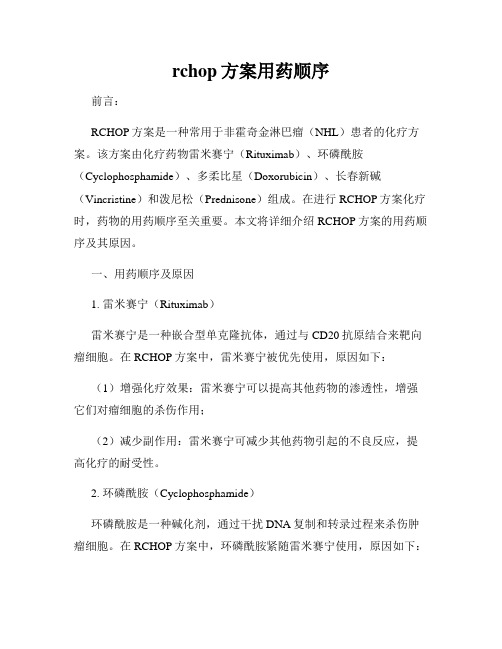 rchop方案用药顺序

前言：

RCHOP方案是一种常用于非霍奇金淋巴瘤（NHL）患者的化疗方案。该方案由化疗药物雷米赛宁（Rituximab）、环磷酰胺（Cyclophosphamide）、多柔比星（Doxorubicin）、长春新碱（Vincristine）和泼尼松（Prednisone）组成。在进行RCHOP方案化疗时，药物的用药顺序至关重要。本文将详细介绍RCHOP方案的用药顺序及其原因。

一、用药顺序及原因

1. 雷米赛宁（Rituximab）

雷米赛宁是一种嵌合型单克隆抗体，通过与CD20抗原结合来靶向瘤细胞。在RCHOP方案中，雷米赛宁被优先使用，原因如下：

（1）增强化疗效果：雷米赛宁可以提高其他药物的渗透性，增强它们对瘤细胞的杀伤作用；

（2）减少副作用：雷米赛宁可减少其他药物引起的不良反应，提高化疗的耐受性。

2. 环磷酰胺（Cyclophosphamide）

环磷酰胺是一种碱化剂，通过干扰DNA复制和转录过程来杀伤肿瘤细胞。在RCHOP方案中，环磷酰胺紧随雷米赛宁使用，原因如下：